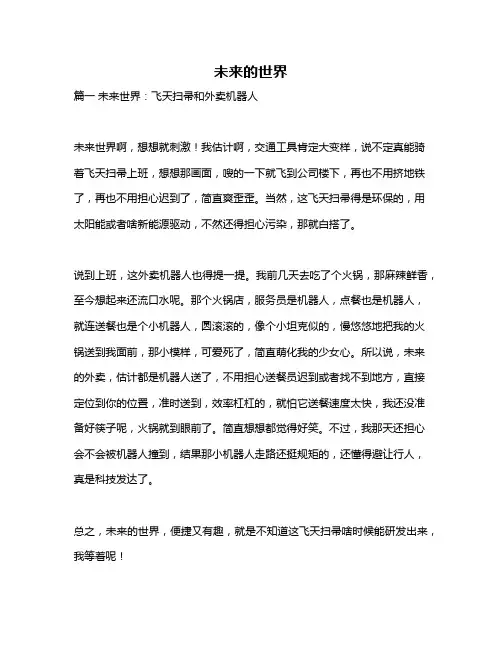 未来的世界

篇一 未来世界：飞天扫帚和外卖机器人

未来世界啊，想想就刺激！我估计啊，交通工具肯定大变样，说不定真能骑着飞天扫帚上班，想想那画面，嗖的一下就飞到公司楼下，再也不用挤地铁了，再也不用担心迟到了，简直爽歪歪。当然，这飞天扫帚得是环保的，用太阳能或者啥新能源驱动，不然还得担心污染，那就白搭了。

说到上班，这外卖机器人也得提一提。我前几天去吃了个火锅，那麻辣鲜香，至今想起来还流口水呢。那个火锅店，服务员是机器人，点餐也是机器人，就连送餐也是个小机器人，圆滚滚的，像个小坦克似的，慢悠悠地把我的火锅送到我面前，那小模样，可爱死了，简直萌化我的少女心。所以说，未来的外卖，估计都是机器人送了，不用担心送餐员迟到或者找不到地方，直接定位到你的位置，准时送到，效率杠杠的，就怕它送餐速度太快，我还没准备好筷子呢，火锅就到眼前了。简直想想都觉得好笑。不过，我那天还担心会不会被机器人撞到，结果那小机器人走路还挺规矩的，还懂得避让行人，真是科技发达了。

总之，未来的世界，便捷又有趣，就是不知道这飞天扫帚啥时候能研发出来，我等着呢！